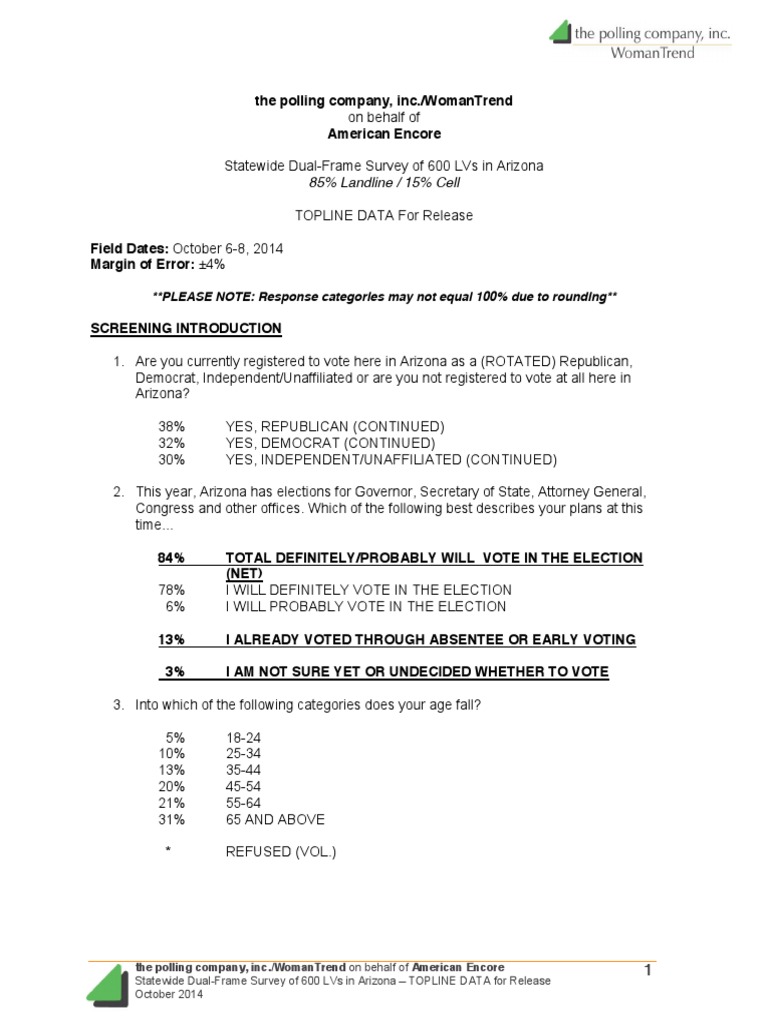 the polling company, inc.
WomanTrend

the polling company, inc./WomanTrend
on behalf of
American Encore

Statewide Dual-Frame Survey of 600 LVs in Arizona
85% Landline / 15% Cell

TOPLINE DATA For Release

Field Dates: October 6-8, 2014
Margin of Error: ±4%

**PLEASE NOTE: Response categories may not equal 100% due to rounding**

SCREENING INTRODUCTION

1. Are you currently registered to vote here in Arizona as a (ROTATED) Republican, Democrat, Independent/Unaffiliated or are you not registered to vote at all here in Arizona?

38% YES, REPUBLICAN (CONTINUED)
32% YES, DEMOCRAT (CONTINUED)
30% YES, INDEPENDENT/UNAFFILIATED (CONTINUED)

2. This year, Arizona has elections for Governor, Secretary of State, Attorney General, Congress and other offices. Which of the following best describes your plans at this time…

84% TOTAL DEFINITELY/PROBABLY WILL VOTE IN THE ELECTION (NET)
78% I WILL DEFINITELY VOTE IN THE ELECTION
6% I WILL PROBABLY VOTE IN THE ELECTION

13% I ALREADY VOTED THROUGH ABSENTEE OR EARLY VOTING

3% I AM NOT SURE YET OR UNDECIDED WHETHER TO VOTE

3. Into which of the following categories does your age fall?

5% 18-24
10% 25-34
13% 35-44
20% 45-54
21% 55-64
31% 65 AND ABOVE

* REFUSED (VOL.)

the polling company, inc./WomanTrend on behalf of American Encore
Statewide Dual-Frame Survey of 600 LVs in Arizona – TOPLINE DATA for Release
October 2014
1